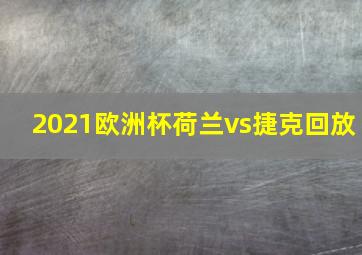 2021欧洲杯荷兰vs捷克回放